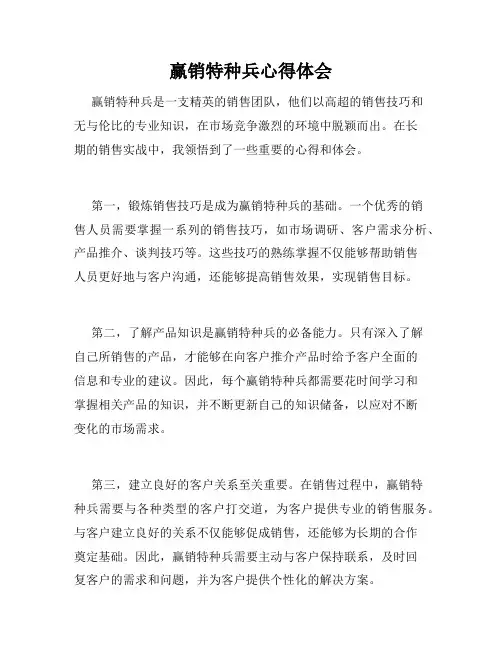 赢销特种兵心得体会

赢销特种兵是一支精英的销售团队，他们以高超的销售技巧和无与伦比的专业知识，在市场竞争激烈的环境中脱颖而出。在长期的销售实战中，我领悟到了一些重要的心得和体会。

第一，锻炼销售技巧是成为赢销特种兵的基础。一个优秀的销售人员需要掌握一系列的销售技巧，如市场调研、客户需求分析、产品推介、谈判技巧等。这些技巧的熟练掌握不仅能够帮助销售人员更好地与客户沟通，还能够提高销售效果，实现销售目标。

第二，了解产品知识是赢销特种兵的必备能力。只有深入了解自己所销售的产品，才能够在向客户推介产品时给予客户全面的信息和专业的建议。因此，每个赢销特种兵都需要花时间学习和掌握相关产品的知识，并不断更新自己的知识储备，以应对不断变化的市场需求。

第三，建立良好的客户关系至关重要。在销售过程中，赢销特种兵需要与各种类型的客户打交道，为客户提供专业的销售服务。与客户建立良好的关系不仅能够促成销售，还能够为长期的合作奠定基础。因此，赢销特种兵需要主动与客户保持联系，及时回复客户的需求和问题，并为客户提供个性化的解决方案。